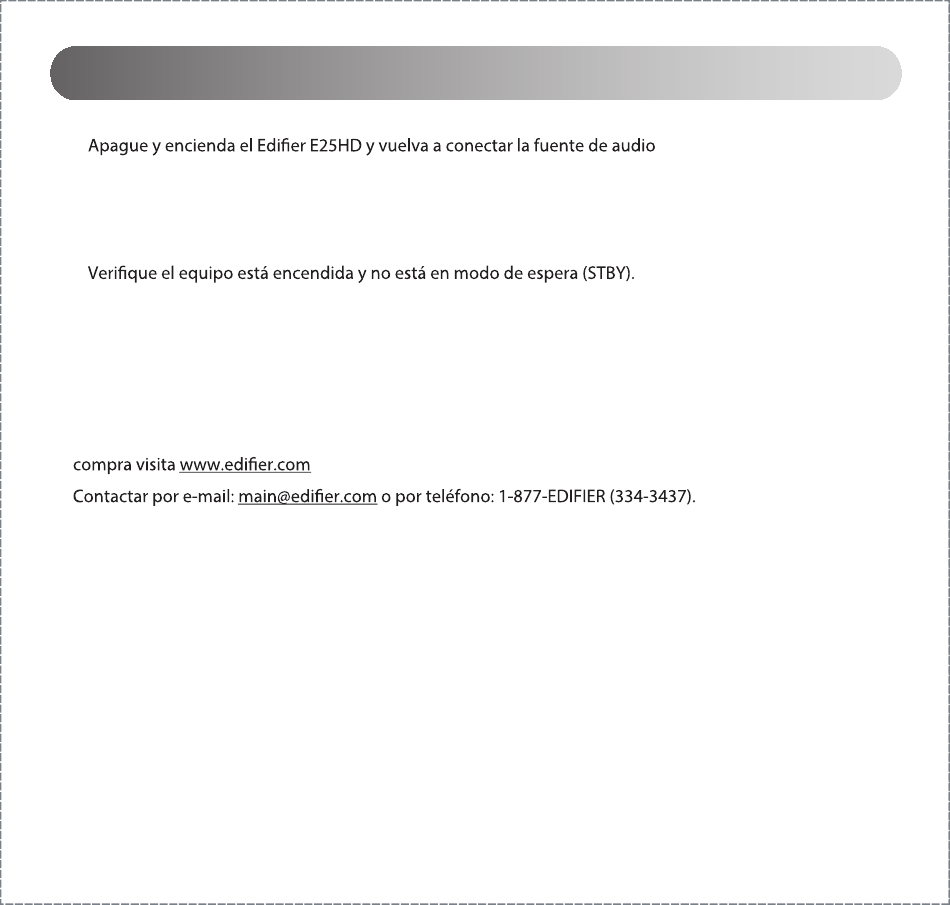 Apague y encienda el Edifier E25HD y vuelva a conectar la fuente de audio

Verifique el equipo está encendida y no está en modo de espera (STBY).

compra visita www.edifier.com
Contactar por e-mail: main@edifier.com o por teléfono: 1-877-EDIFIER (334-3437).